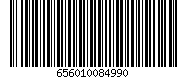 656010084990